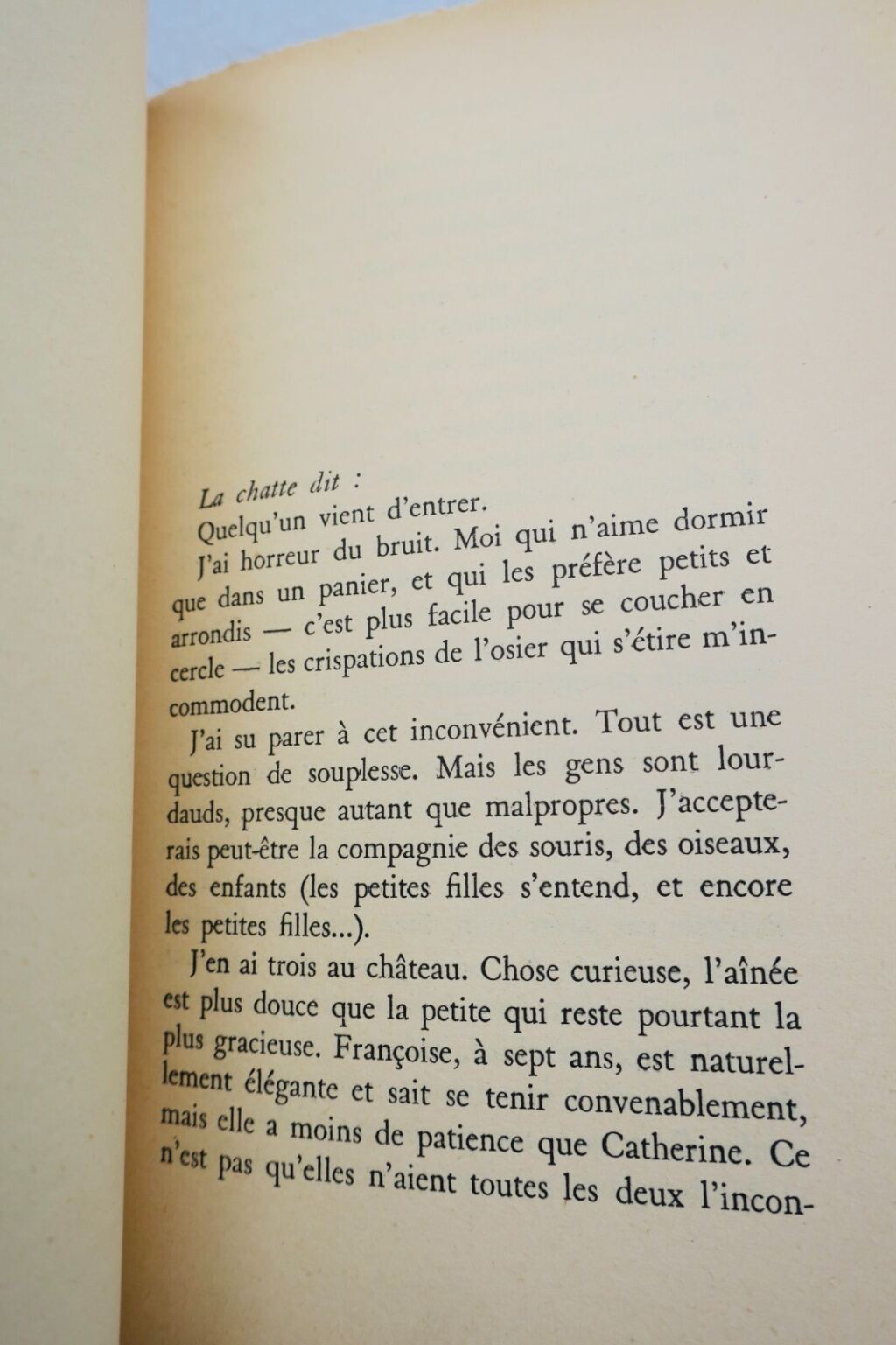 La chatte dit :

Quelqu'un vient d'entrer.

J'ai horreur du bruit. Moi qui n'aime dormir que dans un panier, et qui les préfère petits et arrondis — c'est plus facile pour se coucher en cercle — les crispations de l'osier qui s'étire m'incommodent.

J'ai su parer à cet inconvénient. Tout est une question de souplesse. Mais les gens sont lourdauds, presque autant que malpropres. J'accepterais peut-être la compagnie des souris, des oiseaux, des enfants (les petites filles s'entend, et encore les petites filles...).

J'en ai trois au château. Chose curieuse, l'aînée est plus douce que la petite qui reste pourtant la plus gracieuse. Françoise, à sept ans, est naturellement élégante et sait se tenir convenablement, mais elle a moins de patience que Catherine. Ce n'est pas qu'elles n'aient toutes les deux l'incon-